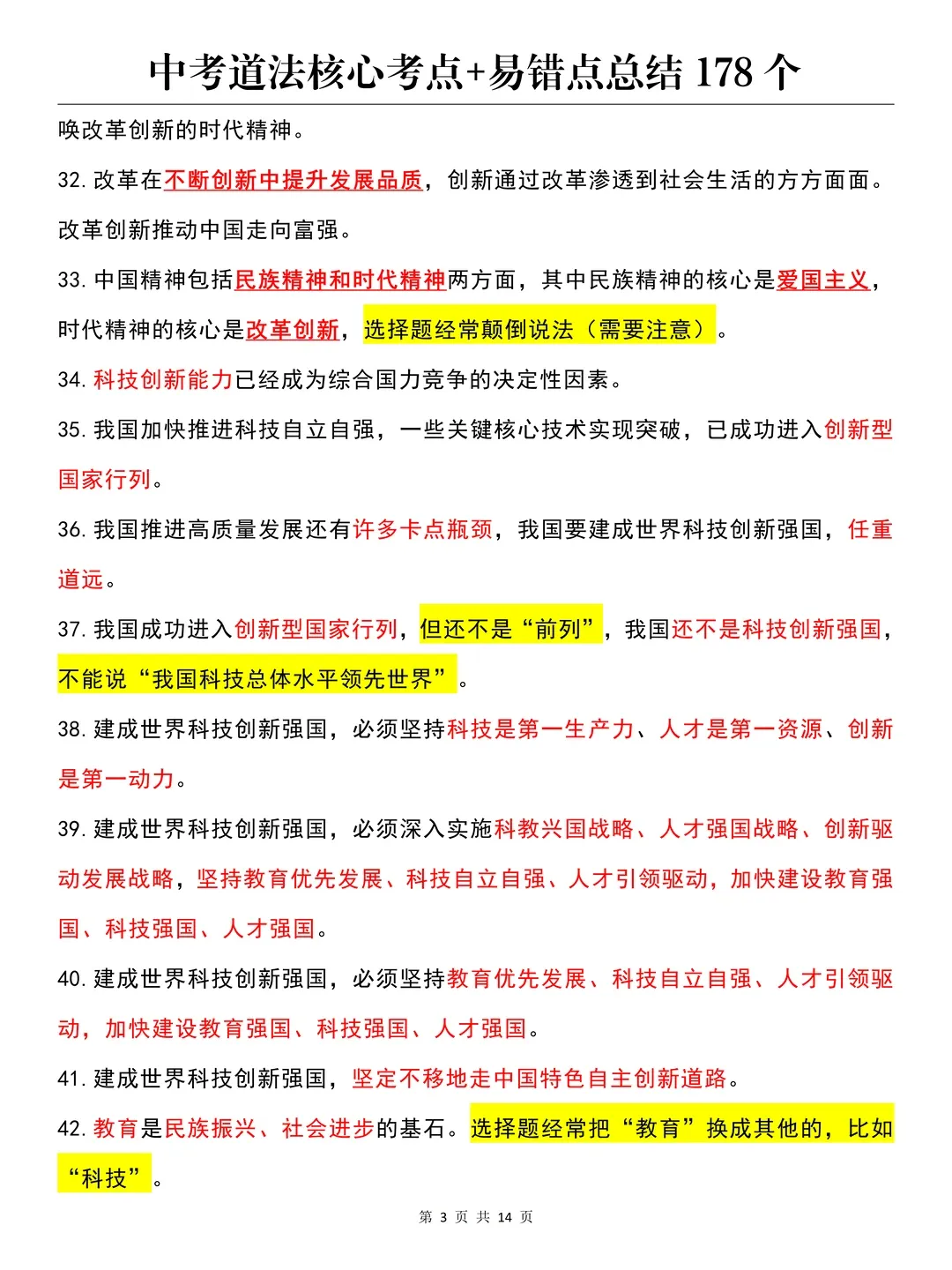 中考道法核心考点+易错点总结 178 个

唤改革创新的时代精神。

32. 改革在不断创新中提升发展品质，创新通过改革渗透到社会生活的方方面面。改革创新推动中国走向富强。

33. 中国精神包括民族精神和时代精神两方面，其中民族精神的核心是爱国主义，时代精神的核心是改革创新，选择题经常颠倒说法（需要注意）。

34. 科技创新能力已经成为综合国力竞争的决定性因素。

35. 我国加快推进科技自立自强，一些关键核心技术实现突破，已成功进入创新型国家行列。

36. 我国推进高质量发展还有许多卡点瓶颈，我国要建成世界科技创新强国，任重道远。

37. 我国成功进入创新型国家行列，但还不是“前列”，我国还不是科技创新强国，不能说“我国科技总体水平领先世界”。

38. 建成世界科技创新强国，必须坚持科技是第一生产力、人才是第一资源、创新是第一动力。

39. 建成世界科技创新强国，必须深入实施科教兴国战略、人才强国战略、创新驱动发展战略，坚持教育优先发展、科技自立自强、人才引领驱动，加快建设教育强国、科技强国、人才强国。

40. 建成世界科技创新强国，必须坚持教育优先发展、科技自立自强、人才引领驱动，加快建设教育强国、科技强国、人才强国。

41. 建成世界科技创新强国，坚定不移地走中国特色自主创新道路。

42. 教育是民族振兴、社会进步的基石。选择题经常把“教育”换成其他的，比如“科技”。

第 3 页 共 14 页